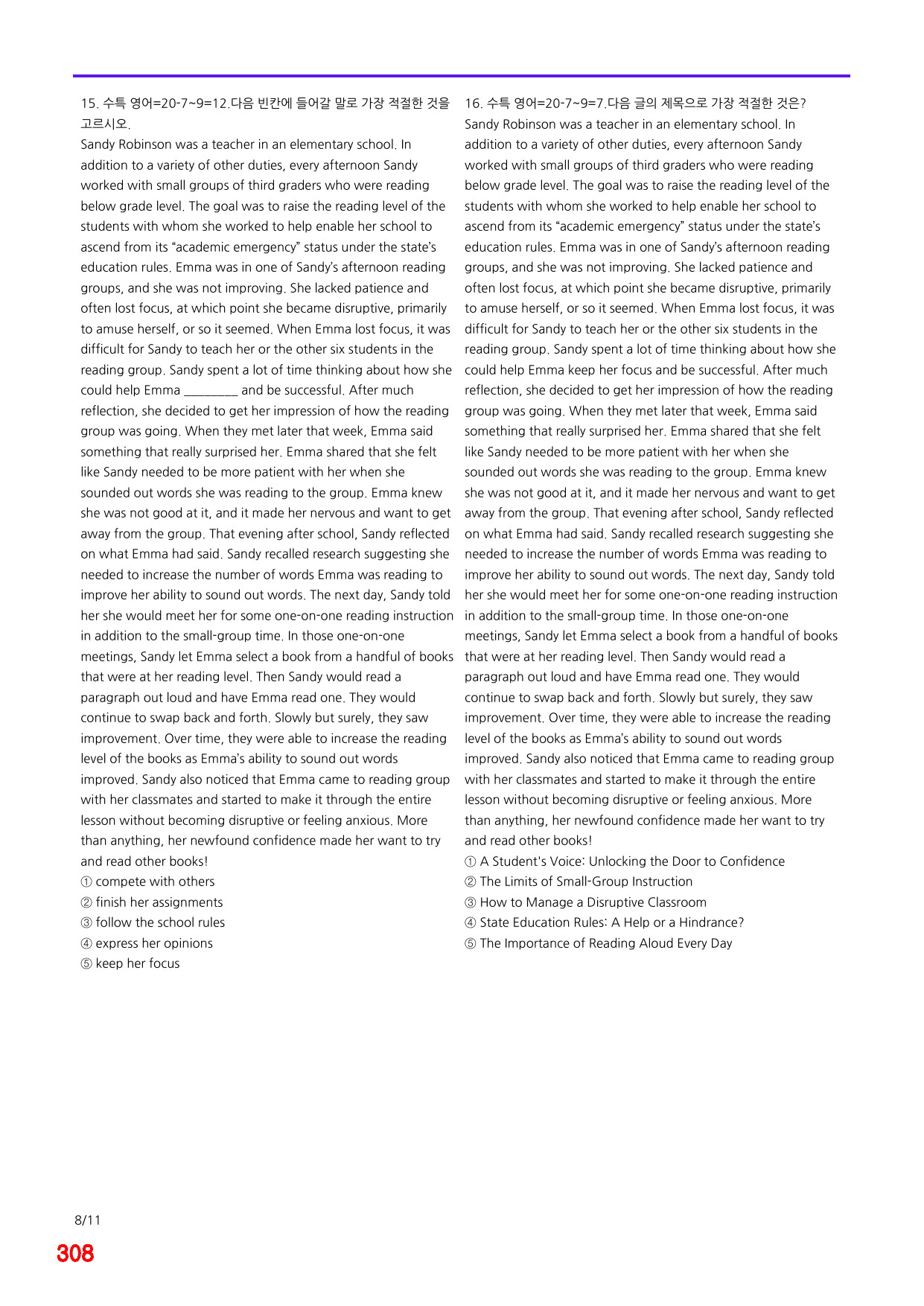 15. 수특 영어=20-7~9=12.다음 빈칸에 들어갈 말로 가장 적절한 것을 고르시오.

Sandy Robinson was a teacher in an elementary school. In addition to a variety of other duties, every afternoon Sandy worked with small groups of third graders who were reading below grade level. The goal was to raise the reading level of the students with whom she worked to help enable her school to ascend from its "academic emergency" status under the state's education rules. Emma was in one of Sandy's afternoon reading groups, and she was not improving. She lacked patience and often lost focus, at which point she became disruptive, primarily to amuse herself, or so it seemed. When Emma lost focus, it was difficult for Sandy to teach her or the other six students in the reading group. Sandy spent a lot of time thinking about how she could help Emma ____ and be successful. After much reflection, she decided to get her impression of how the reading group was going. When they met later that week, Emma said something that really surprised her. Emma shared that she felt like Sandy needed to be more patient with her when she sounded out words she was reading to the group. Emma knew she was not good at it, and it made her nervous and want to get away from the group. That evening after school, Sandy reflected on what Emma had said. Sandy recalled research suggesting she needed to increase the number of words Emma was reading to improve her ability to sound out words. The next day, Sandy told her she would meet her for some one-on-one reading instruction in addition to the small-group time. In those one-on-one meetings, Sandy let Emma select a book from a handful of books that were at her reading level. Then Sandy would read a paragraph out loud and have Emma read one. They would continue to swap back and forth. Slowly but surely, they saw improvement. Over time, they were able to increase the reading level of the books as Emma's ability to sound out words improved. Sandy also noticed that Emma came to reading group with her classmates and started to make it through the entire lesson without becoming disruptive or feeling anxious. More than anything, her newfound confidence made her want to try and read other books!
① compete with others
② finish her assignments
③ follow the school rules
④ express her opinions
⑤ keep her focus

16. 수특 영어=20-7~9=7.다음 글의 제목으로 가장 적절한 것은?

Sandy Robinson was a teacher in an elementary school. In addition to a variety of other duties, every afternoon Sandy worked with small groups of third graders who were reading below grade level. The goal was to raise the reading level of the students with whom she worked to help enable her school to ascend from its "academic emergency" status under the state's education rules. Emma was in one of Sandy's afternoon reading groups, and she was not improving. She lacked patience and often lost focus, at which point she became disruptive, primarily to amuse herself, or so it seemed. When Emma lost focus, it was difficult for Sandy to teach her or the other six students in the reading group. Sandy spent a lot of time thinking about how she could help Emma keep her focus and be successful. After much reflection, she decided to get her impression of how the reading group was going. When they met later that week, Emma said something that really surprised her. Emma shared that she felt like Sandy needed to be more patient with her when she sounded out words she was reading to the group. Emma knew she was not good at it, and it made her nervous and want to get away from the group. That evening after school, Sandy reflected on what Emma had said. Sandy recalled research suggesting she needed to increase the number of words Emma was reading to improve her ability to sound out words. The next day, Sandy told her she would meet her for some one-on-one reading instruction in addition to the small-group time. In those one-on-one meetings, Sandy let Emma select a book from a handful of books that were at her reading level. Then Sandy would read a paragraph out loud and have Emma read one. They would continue to swap back and forth. Slowly but surely, they saw improvement. Over time, they were able to increase the reading level of the books as Emma's ability to sound out words improved. Sandy also noticed that Emma came to reading group with her classmates and started to make it through the entire lesson without becoming disruptive or feeling anxious. More than anything, her newfound confidence made her want to try and read other books!
① A Student's Voice: Unlocking the Door to Confidence
② The Limits of Small-Group Instruction
③ How to Manage a Disruptive Classroom
④ State Education Rules: A Help or a Hindrance?
⑤ The Importance of Reading Aloud Every Day

8/11
308